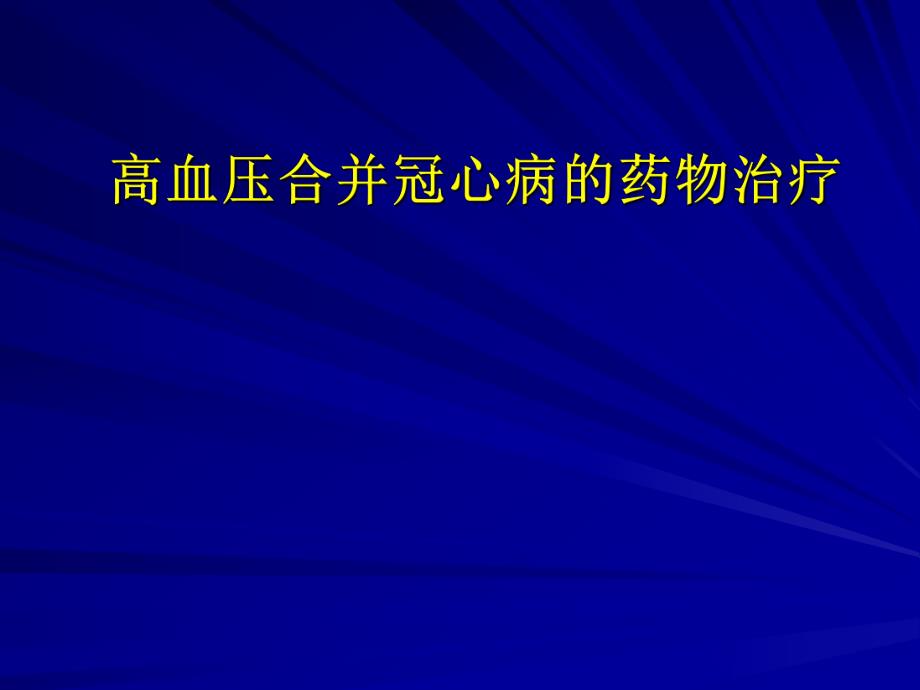 高血压合并冠心病的药物治疗